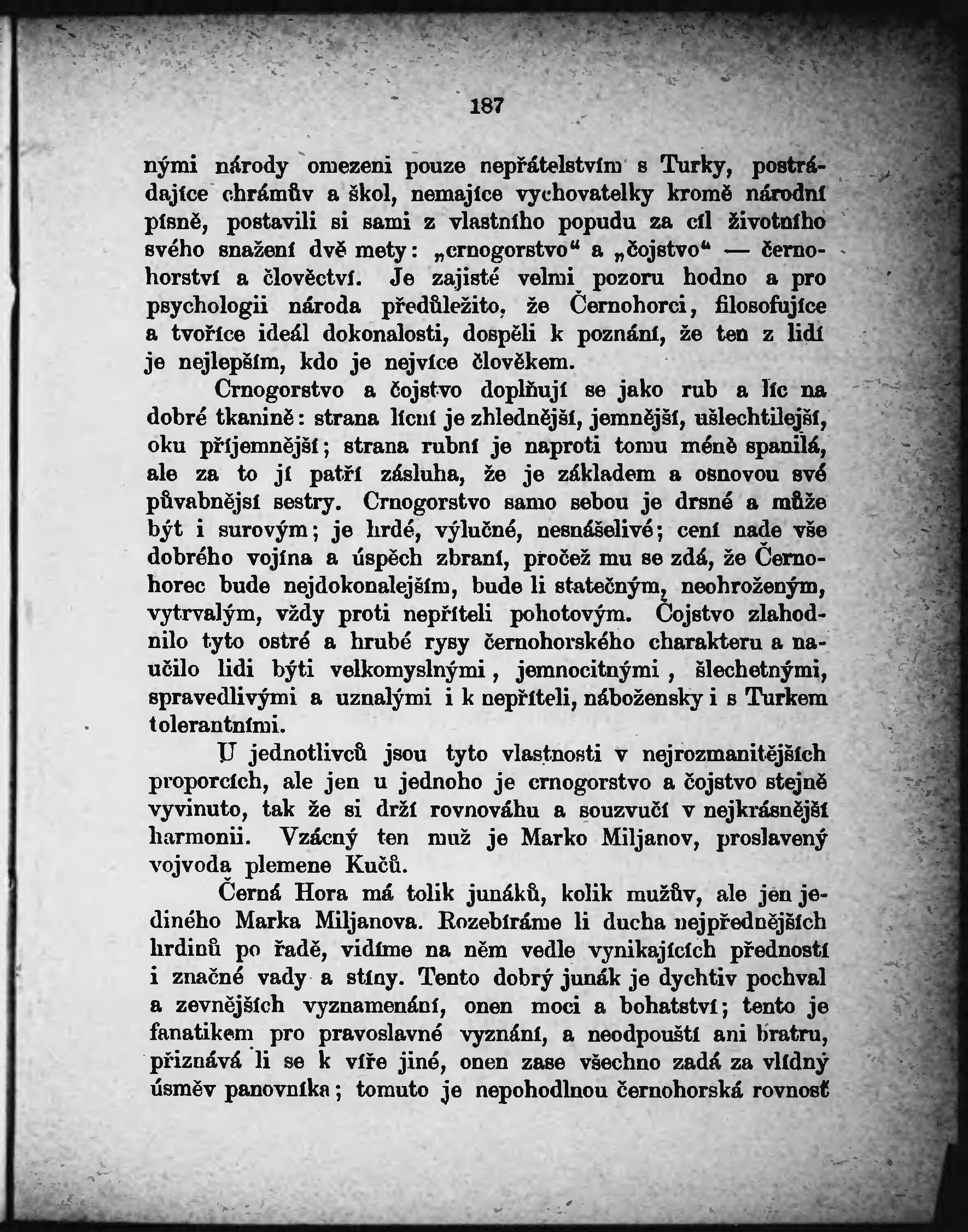 187

nými národy omezeni pouze nepřátelstvím s Turky, postrádajíce chrámův a škol, nemajíce vychovatelky kromě národní písně, postavili si sami z vlastního popudu za cíl životního svého snažení dvě mety: „crnogorstvo“ a „čojstvo“ — černohorství a člověctví. Je zajisté velmi pozoru hodno a pro psychologii národa předůležito, že Černohorci, filosofujíce a tvoříce ideál dokonalosti, dospěli k poznání, že ten z lidí je nejlepším, kdo je nejvíce člověkem.

Crnogorstvo a čojstvo doplňují se jako rub a líc na dobré tkanině: strana lícní je zhlednější, jemnější, ušlechtilejší, oku příjemnější; strana rubní je naproti tomu méně spanilá, ale za to jí patří zásluha, že je základem a osnovou své půvabnější sestry. Crnogorstvo samo sebou je drsné a může být i surovým; je hrdé, výlučné, nesnášelivé; cení nade vše dobrého vojína a úspěch zbraní, pročež mu se zdá, že Černohorec bude nejdokonalejším, bude li statečným, neohroženým, vytrvalým, vždy proti nepříteli pohotovým. Čojstvo zlahodnilo tyto ostré a hrubé rysy černohorského charakteru a naučilo lidi býti velkomyslnými, jemnocitnými, šlechetnými, spravedlivými a uznalými i k nepříteli, nábožensky i s Turkem tolerantními.

U jednotlivců jsou tyto vlastnosti v nejrozmanitějších proporcích, ale jen u jednoho je crnogorstvo a čojstvo stejně vyvinuto, tak že si drží rovnováhu a souzvučí v nejkrásnější harmonii. Vzácný ten muž je Marko Miljanov, proslavený vojvoda plemene Kučů.

Černá Hora má tolik junáků, kolik mužův, ale jen jediného Marka Miljanova. Rozebíráme li ducha nejpřednějších hrdinů po řadě, vidíme na něm vedle vynikajících předností i značné vady a stíny. Tento dobrý junák je dychtiv pochval a zevnějších vyznamenání, onen moci a bohatství; tento je fanatikem pro pravoslavné vyznání, a neodpouští ani bratru, přiznává li se k víře jiné, onen zase všechno zadá za vlídný úsměv panovníka; tomuto je nepohodlnou černohorská rovnosť